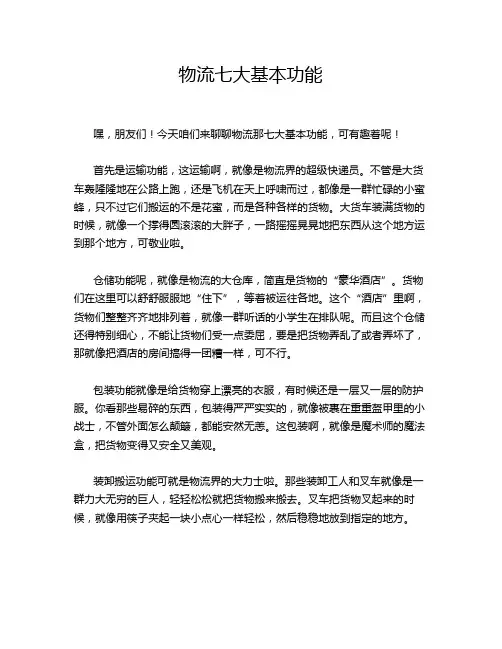 物流七大基本功能

嘿，朋友们！今天咱们来聊聊物流那七大基本功能，可有趣着呢！

首先是运输功能，这运输啊，就像是物流界的超级快递员。不管是大货车轰隆隆地在公路上跑，还是飞机在天上呼啸而过，都像是一群忙碌的小蜜蜂，只不过它们搬运的不是花蜜，而是各种各样的货物。大货车装满货物的时候，就像一个撑得圆滚滚的大胖子，一路摇摇晃晃地把东西从这个地方运到那个地方，可敬业啦。

仓储功能呢，就像是物流的大仓库，简直是货物的“豪华酒店”。货物们在这里可以舒舒服服地“住下”，等着被运往各地。这个“酒店”里啊，货物们整整齐齐地排列着，就像一群听话的小学生在排队呢。而且这个仓储还得特别细心，不能让货物们受一点委屈，要是把货物弄乱了或者弄坏了，那就像把酒店的房间搞得一团糟一样，可不行。

包装功能就像是给货物穿上漂亮的衣服，有时候还是一层又一层的防护服。你看那些易碎的东西，包装得严严实实的，就像被裹在重重盔甲里的小战士，不管外面怎么颠簸，都能安然无恙。这包装啊，就像是魔术师的魔法盒，把货物变得又安全又美观。

装卸搬运功能可就是物流界的大力士啦。那些装卸工人和叉车就像是一群力大无穷的巨人，轻轻松松就把货物搬来搬去。叉车把货物叉起来的时候，就像用筷子夹起一块小点心一样轻松，然后稳稳地放到指定的地方。